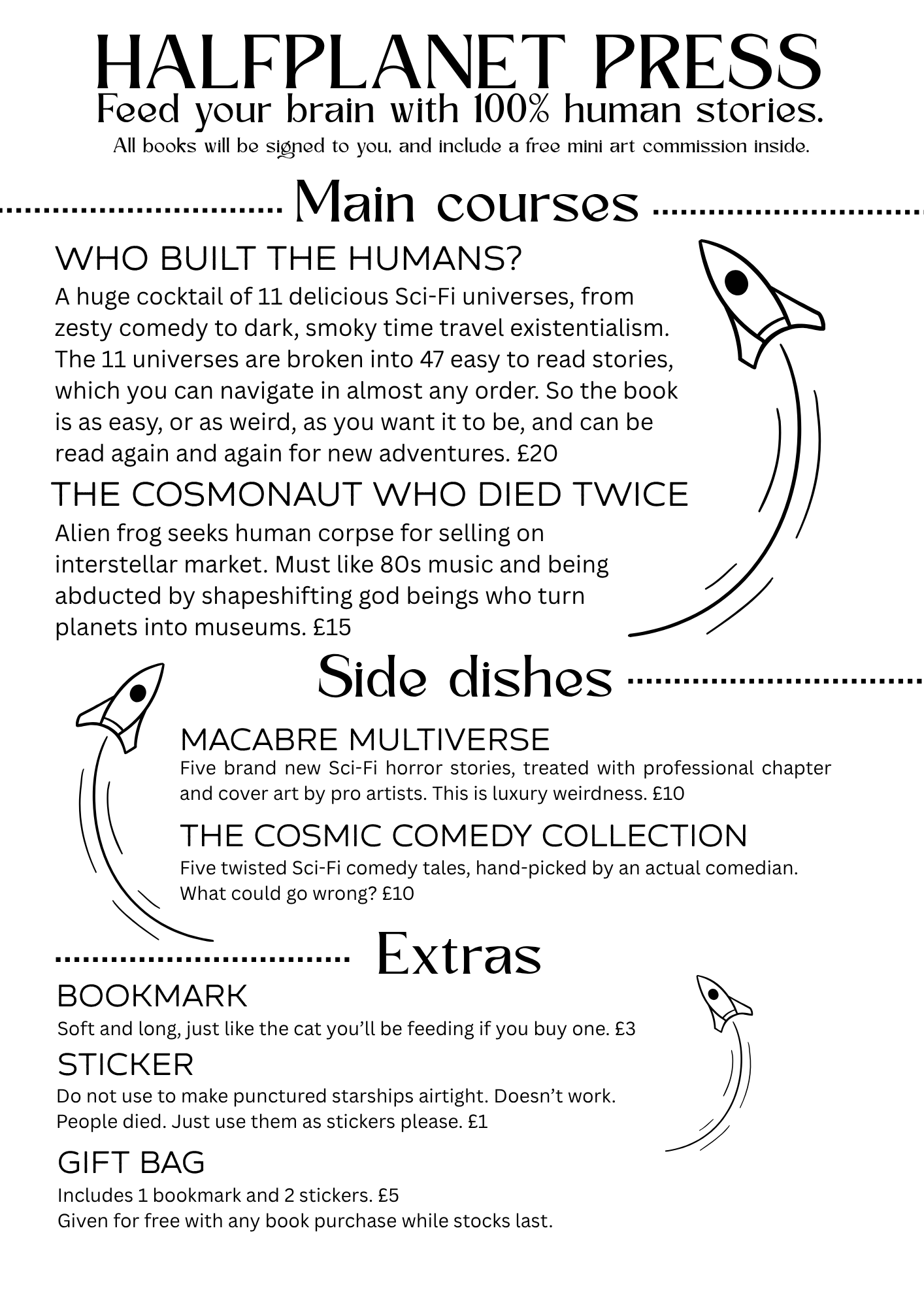 HALFPLANET PRESS
Feed your brain with 100% human stories.
All books will be signed to you, and include a free mini art commission inside.

Main courses

WHO BUILT THE HUMANS?
A huge cocktail of 11 delicious Sci-Fi universes, from zesty comedy to dark, smoky time travel existentialism. The 11 universes are broken into 47 easy to read stories, which you can navigate in almost any order. So the book is as easy, or as weird, as you want it to be, and can be read again and again for new adventures. £20

THE COSMONAUT WHO DIED TWICE
Alien frog seeks human corpse for selling on interstellar market. Must like 80s music and being abducted by shapeshifting god beings who turn planets into museums. £15

Side dishes

MACABRE MULTIVERSE
Five brand new Sci-Fi horror stories, treated with professional chapter and cover art by pro artists. This is luxury weirdness. £10

THE COSMIC COMEDY COLLECTION
Five twisted Sci-Fi comedy tales, hand-picked by an actual comedian. What could go wrong? £10

Extras

BOOKMARK
Soft and long, just like the cat you'll be feeding if you buy one. £3

STICKER
Do not use to make punctured starships airtight. Doesn't work. People died. Just use them as stickers please. £1

GIFT BAG
Includes 1 bookmark and 2 stickers. £5
Given for free with any book purchase while stocks last.